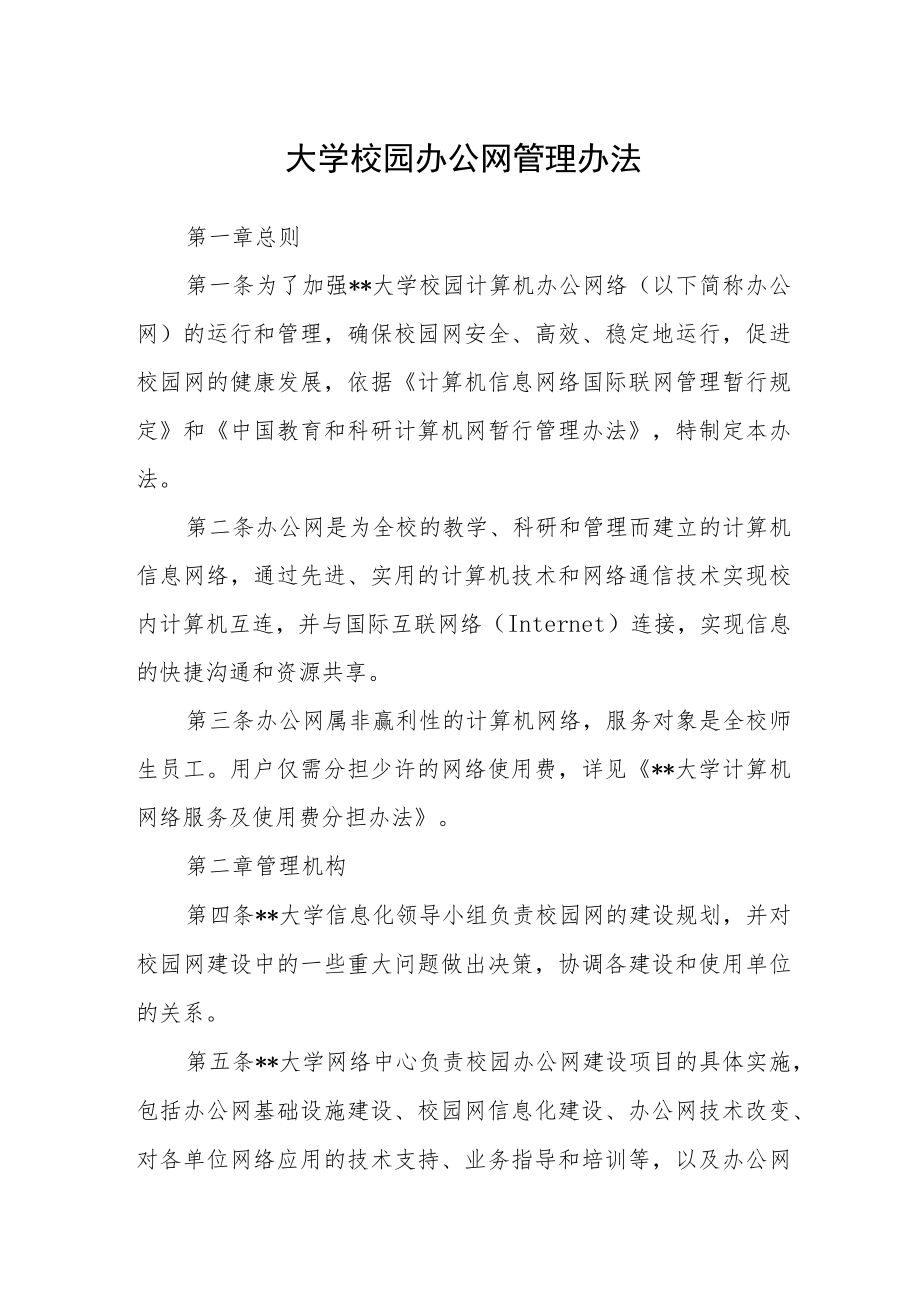 大学校园办公网管理办法

第一章总则

第一条为了加强**大学校园计算机办公网络（以下简称办公网）的运行和管理，确保校园网安全、高效、稳定地运行，促进校园网的健康发展，依据《计算机信息网络国际联网管理暂行规定》和《中国教育和科研计算机网暂行管理办法》，特制定本办法。

第二条办公网是为全校的教学、科研和管理而建立的计算机信息网络，通过先进、实用的计算机技术和网络通信技术实现校内计算机互连，并与国际互联网络（Internet）连接，实现信息的快捷沟通和资源共享。

第三条办公网属非赢利性的计算机网络，服务对象是全校师生员工。用户仅需分担少许的网络使用费，详见《**大学计算机网络服务及使用费分担办法》。

第二章管理机构

第四条**大学信息化领导小组负责校园网的建设规划，并对校园网建设中的一些重大问题做出决策，协调各建设和使用单位的关系。

第五条**大学网络中心负责校园办公网建设项目的具体实施，包括办公网基础设施建设、校园网信息化建设、办公网技术改变、对各单位网络应用的技术支持、业务指导和培训等，以及办公网